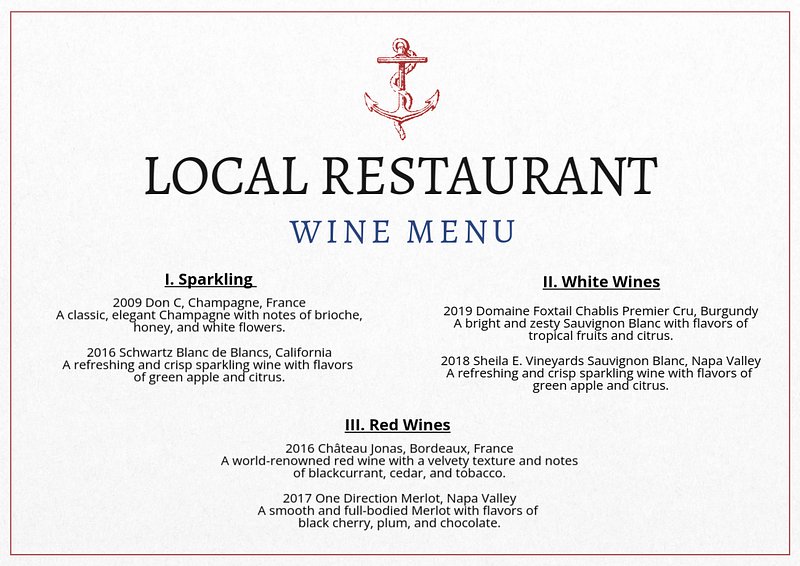 LOCAL RESTAURANT

WINE MENU

I. Sparkling

2009 Don C, Champagne, France
A classic, elegant Champagne with notes of brioche, honey, and white flowers.

2016 Schwartz Blanc de Blancs, California
A refreshing and crisp sparkling wine with flavors of green apple and citrus.

II. White Wines

2019 Domaine Foxtail Chablis Premier Cru, Burgundy
A bright and zesty Sauvignon Blanc with flavors of tropical fruits and citrus.

2018 Sheila E. Vineyards Sauvignon Blanc, Napa Valley
A refreshing and crisp sparkling wine with flavors of green apple and citrus.

III. Red Wines

2016 Château Jonas, Bordeaux, France
A world-renowned red wine with a velvety texture and notes of blackcurrant, cedar, and tobacco.

2017 One Direction Merlot, Napa Valley
A smooth and full-bodied Merlot with flavors of black cherry, plum, and chocolate.